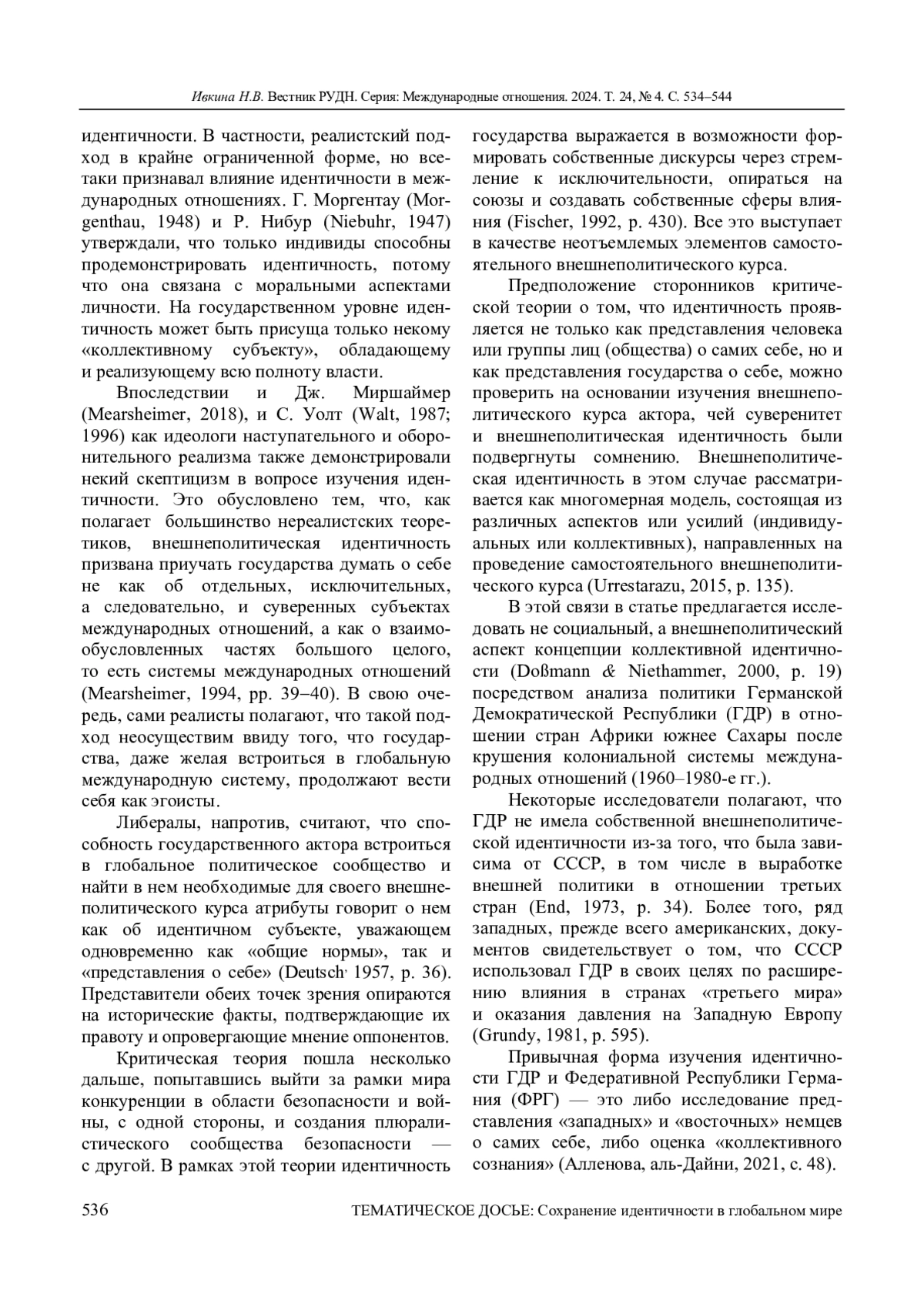 Ивкина Н.В. Вестник РУДН. Серия: Международные отношения. 2024. Т. 24, № 4. С. 534–544

идентичности. В частности, реалистский подход в крайне ограниченной форме, но все-таки признавал влияние идентичности в международных отношениях. Г. Моргентау (Morgenthau, 1948) и Р. Нибур (Niebuhr, 1947) утверждали, что только индивиды способны продемонстрировать идентичность, потому что она связана с моральными аспектами личности. На государственном уровне идентичность может быть присуща только некому «коллективному субъекту», обладающему и реализующему всю полноту власти.

Впоследствии и Дж. Миршаймер (Mearsheimer, 2018), и С. Уолт (Walt, 1987; 1996) как идеологи наступательного и оборонительного реализма также демонстрировали некий скептицизм в вопросе изучения идентичности. Это обусловлено тем, что, как полагает большинство нереалистских теоретиков, внешнеполитическая идентичность призвана приучать государства думать о себе не как об отдельных, исключительных, а следовательно, и суверенных субъектах международных отношений, а как о взаимообусловленных частях большого целого, то есть системы международных отношений (Mearsheimer, 1994, pp. 39–40). В свою очередь, сами реалисты полагают, что такой подход неосуществим ввиду того, что государства, даже желая встроиться в глобальную международную систему, продолжают вести себя как эгоисты.

Либералы, напротив, считают, что способность государственного актора встроиться в глобальное политическое сообщество и найти в нем необходимые для своего внешнеполитического курса атрибуты говорит о нем как об идентичном субъекте, уважающем одновременно как «общие нормы», так и «представления о себе» (Deutsch, 1957, p. 36). Представители обеих точек зрения опираются на исторические факты, подтверждающие их правоту и опровергающие мнение оппонентов.

Критическая теория пошла несколько дальше, попытавшись выйти за рамки мира конкуренции в области безопасности и войны, с одной стороны, и создания плюралистического сообщества безопасности — с другой. В рамках этой теории идентичность государства выражается в возможности формировать собственные дискурсы через стремление к исключительности, опираться на союзы и создавать собственные сферы влияния (Fischer, 1992, p. 430). Все это выступает в качестве неотъемлемых элементов самостоятельного внешнеполитического курса.

Предположение сторонников критической теории о том, что идентичность проявляется не только как представления человека или группы лиц (общества) о самих себе, но и как представления государства о себе, можно проверить на основании изучения внешнеполитического курса актора, чей суверенитет и внешнеполитическая идентичность были подвергнуты сомнению. Внешнеполитическая идентичность в этом случае рассматривается как многомерная модель, состоящая из различных аспектов или усилий (индивидуальных или коллективных), направленных на проведение самостоятельного внешнеполитического курса (Urrestarazu, 2015, p. 135).

В этой связи в статье предлагается исследовать не социальный, а внешнеполитический аспект концепции коллективной идентичности (Doßmann & Niethammer, 2000, p. 19) посредством анализа политики Германской Демократической Республики (ГДР) в отношении стран Африки южнее Сахары после крушения колониальной системы международных отношений (1960–1980-е гг.).

Некоторые исследователи полагают, что ГДР не имела собственной внешнеполитической идентичности из-за того, что была зависима от СССР, в том числе в выработке внешней политики в отношении третьих стран (End, 1973, p. 34). Более того, ряд западных, прежде всего американских, документов свидетельствует о том, что СССР использовал ГДР в своих целях по расширению влияния в странах «третьего мира» и оказания давления на Западную Европу (Grundy, 1981, p. 595).

Привычная форма изучения идентичности ГДР и Федеративной Республики Германия (ФРГ) — это либо исследование представления «западных» и «восточных» немцев о самих себе, либо оценка «коллективного сознания» (Алленова, аль-Дайни, 2021, с. 48).

536 ТЕМАТИЧЕСКОЕ ДОСЬЕ: Сохранение идентичности в глобальном мире